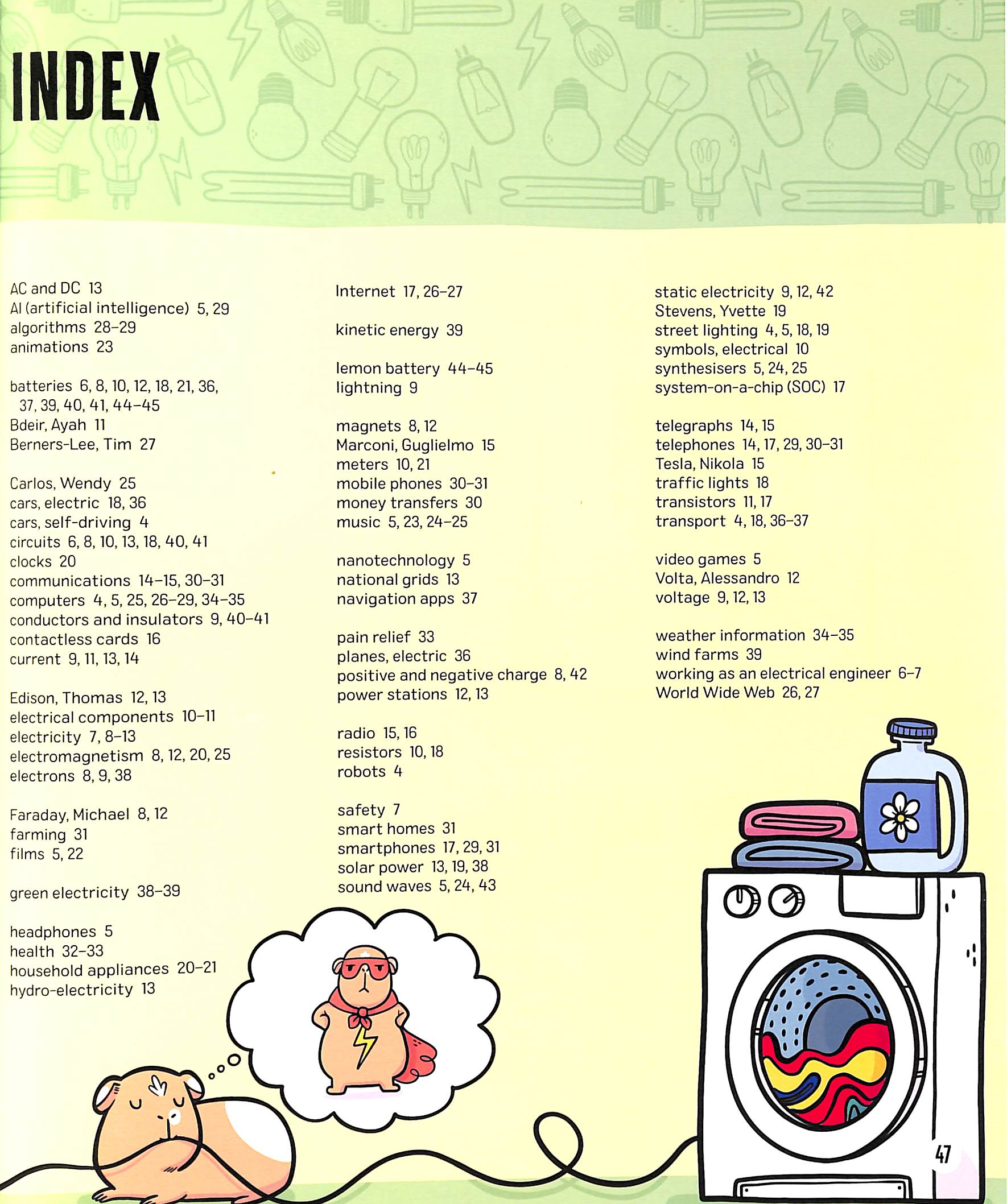 INDEX

AC and DC 13
AI (artificial intelligence) 5, 29
algorithms 28–29
animations 23

batteries 6, 8, 10, 12, 18, 21, 36, 37, 39, 40, 41, 44–45
Bdeir, Ayah 11
Berners-Lee, Tim 27

Carlos, Wendy 25
cars, electric 18, 36
cars, self-driving 4
circuits 6, 8, 10, 13, 18, 40, 41
clocks 20
communications 14–15, 30–31
computers 4, 5, 25, 26–29, 34–35
conductors and insulators 9, 40–41
contactless cards 16
current 9, 11, 13, 14

Edison, Thomas 12, 13
electrical components 10–11
electricity 7, 8–13
electromagnetism 8, 12, 20, 25
electrons 8, 9, 38

Faraday, Michael 8, 12
farming 31
films 5, 22

green electricity 38–39

headphones 5
health 32–33
household appliances 20–21
hydro-electricity 13

Internet 17, 26–27

kinetic energy 39

lemon battery 44–45
lightning 9

magnets 8, 12
Marconi, Guglielmo 15
meters 10, 21
mobile phones 30–31
money transfers 30
music 5, 23, 24–25

nanotechnology 5
national grids 13
navigation apps 37

pain relief 33
planes, electric 36
positive and negative charge 8, 42
power stations 12, 13

radio 15, 16
resistors 10, 18
robots 4

safety 7
smart homes 31
smartphones 17, 29, 31
solar power 13, 19, 38
sound waves 5, 24, 43

static electricity 9, 12, 42
Stevens, Yvette 19
street lighting 4, 5, 18, 19
symbols, electrical 10
synthesisers 5, 24, 25
system-on-a-chip (SOC) 17

telegraphs 14, 15
telephones 14, 17, 29, 30–31
Tesla, Nikola 15
traffic lights 18
transistors 11, 17
transport 4, 18, 36–37

video games 5
Volta, Alessandro 12
voltage 9, 12, 13

weather information 34–35
wind farms 39
working as an electrical engineer 6–7
World Wide Web 26, 27

47